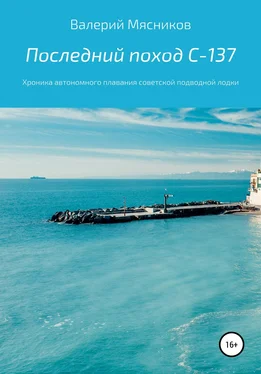 Валерий Мясников

Последний поход С-137

Хроника автономного плавания советской подводной лодки

16+